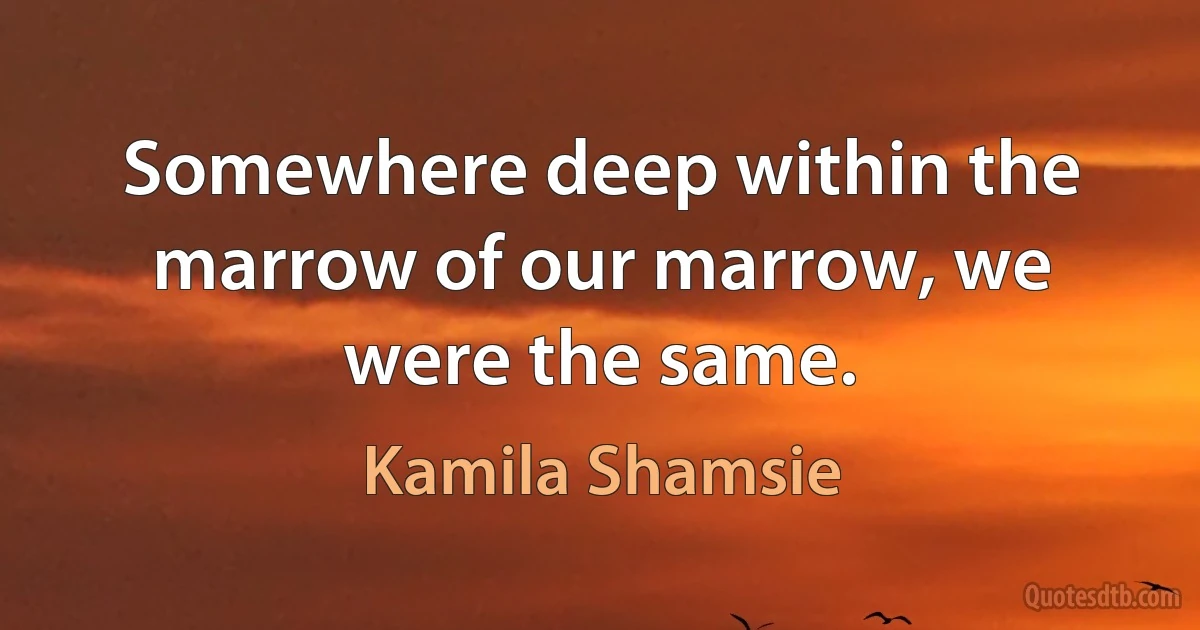 Somewhere deep within the marrow of our marrow, we were the same.

Kamila Shamsie

Quotesdtb.com